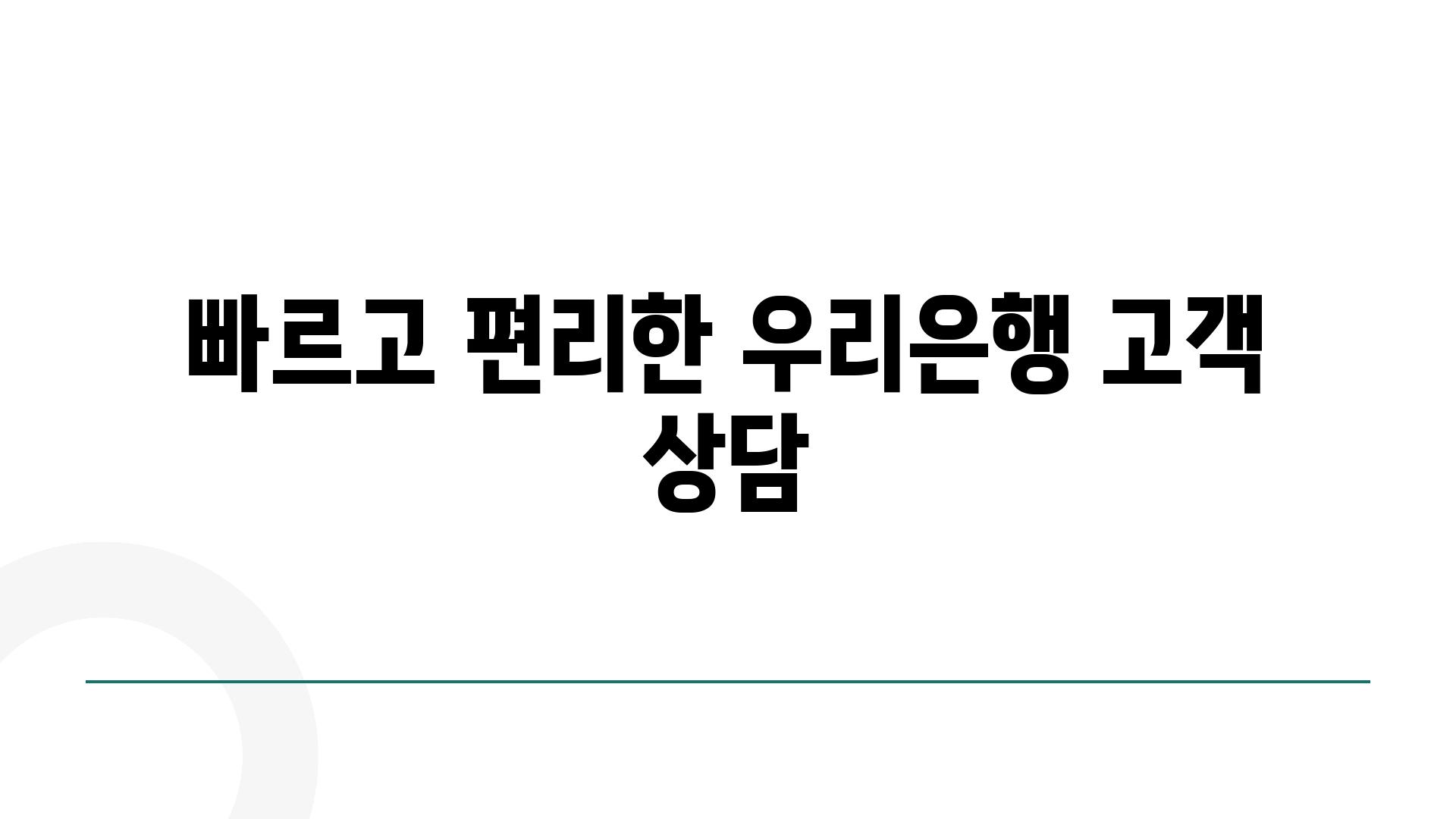 빠르고 편리한 우리은행 고객 상담